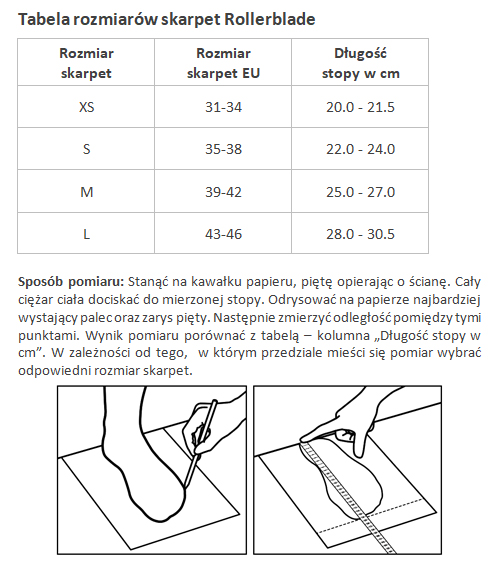 Tabela rozmiarów skarpet Rollerblade

| Rozmiar skarpet | Rozmiar skarpet EU | Długość stopy w cm |
|---|---|---|
| XS | 31-34 | 20.0 - 21.5 |
| S | 35-38 | 22.0 - 24.0 |
| M | 39-42 | 25.0 - 27.0 |
| L | 43-46 | 28.0 - 30.5 |

Sposób pomiaru: Stanąć na kawałku papieru, piętę opierając o ścianę. Cały ciężar ciała dociskać do mierzonej stopy. Odrysować na papierze najbardziej wystający palec oraz zarys pięty. Następnie zmierzyć odległość pomiędzy tymi punktami. Wynik pomiaru porównać z tabelą – kolumna „Długość stopy w cm”. W zależności od tego, w którym przedziale mieści się pomiar wybrać odpowiedni rozmiar skarpet.